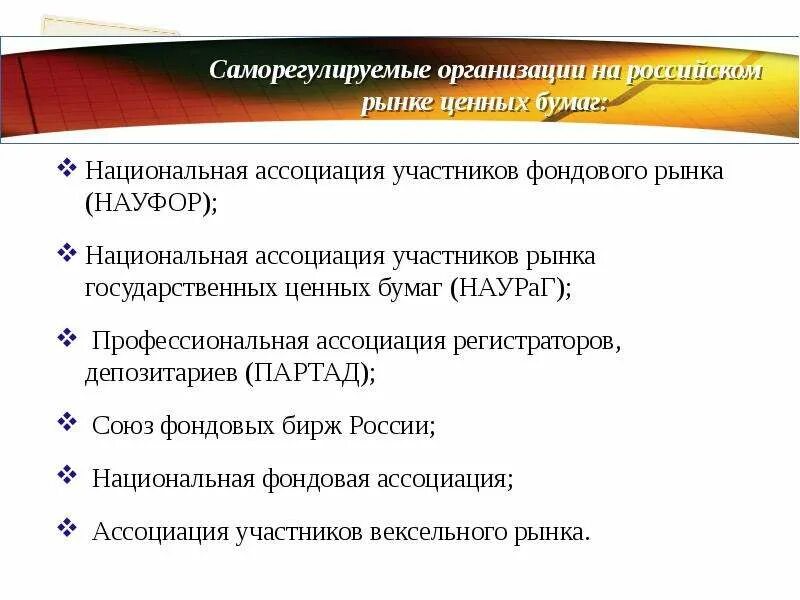 Саморегулируемые организации на российском рынке ценных бумаг:

❖ Национальная ассоциация участников фондового рынка (НАУФОР);

❖ Национальная ассоциация участников рынка государственных ценных бумаг (НАУРаГ);

❖ Профессиональная ассоциация регистраторов, депозитариев (ПАРТАД);

❖ Союз фондовых бирж России;

❖ Национальная фондовая ассоциация;

❖ Ассоциация участников вексельного рынка.